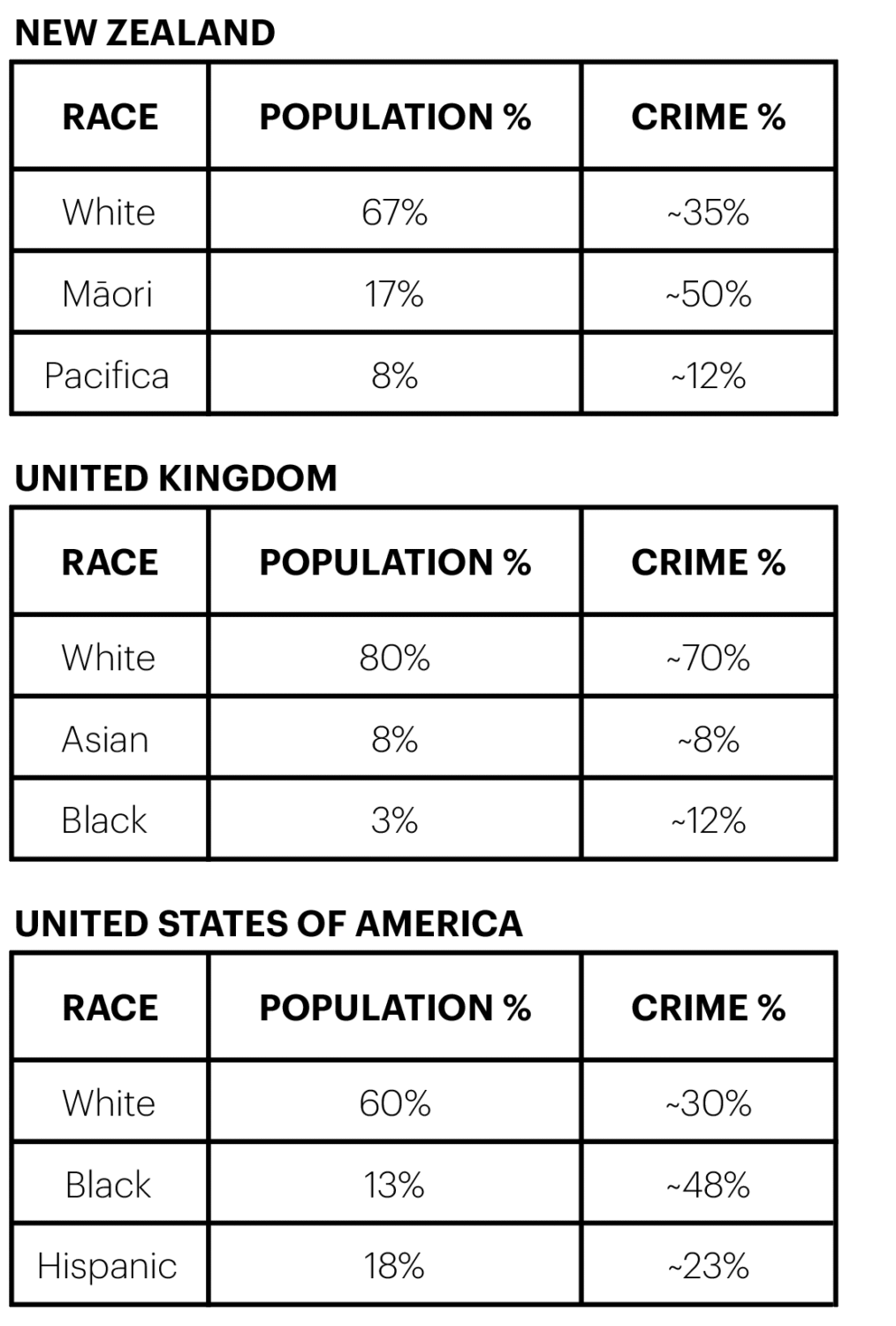 NEW ZEALAND

| RACE | POPULATION % | CRIME % |
|---|---|---|
| White | 67% | ~35% |
| Māori | 17% | ~50% |
| Pacifica | 8% | ~12% |

UNITED KINGDOM

| RACE | POPULATION % | CRIME % |
|---|---|---|
| White | 80% | ~70% |
| Asian | 8% | ~8% |
| Black | 3% | ~12% |

UNITED STATES OF AMERICA

| RACE | POPULATION % | CRIME % |
|---|---|---|
| White | 60% | ~30% |
| Black | 13% | ~48% |
| Hispanic | 18% | ~23% |